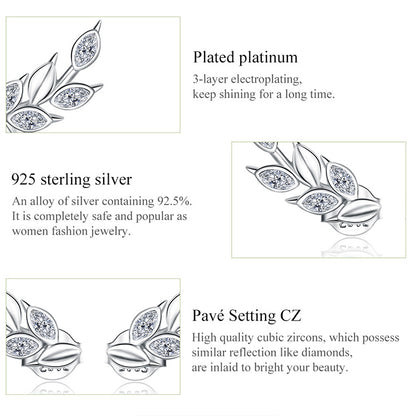 Plated platinum
3-layer electroplating, keep shining for a long time.

925 sterling silver
An alloy of silver containing 92.5%. It is completely safe and popular as women fashion jewelry.

Pavé Setting CZ
High quality cubic zircons, which possess similar reflection like diamonds, are inlaid to bright your beauty.